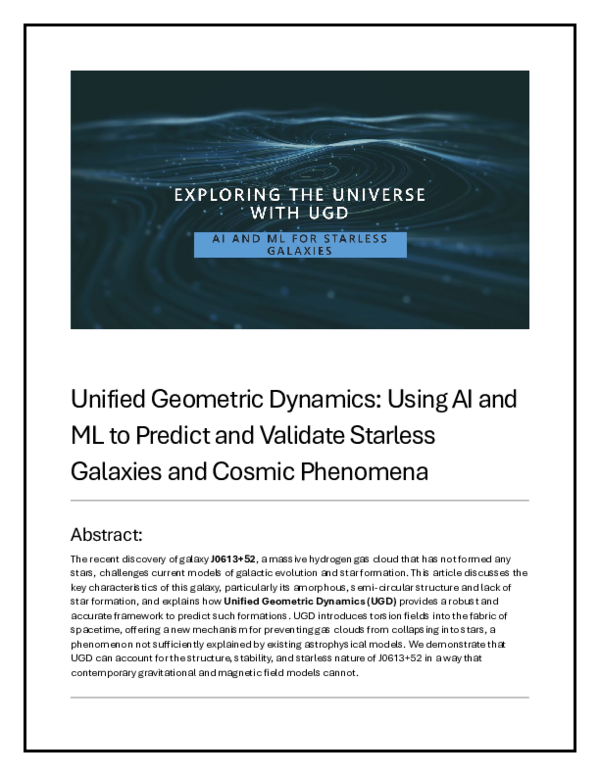 EXPLORING THE UNIVERSE WITH UGD

AI AND ML FOR STARLESS GALAXIES

Unified Geometric Dynamics: Using AI and ML to Predict and Validate Starless Galaxies and Cosmic Phenomena

Abstract:

The recent discovery of galaxy J0613+52, a massive hydrogen gas cloud that has not formed any stars, challenges current models of galactic evolution and star formation. This article discusses the key characteristics of this galaxy, particularly its amorphous, semi-circular structure and lack of star formation, and explains how Unified Geometric Dynamics (UGD) provides a robust and accurate framework to predict such formations. UGD introduces torsion fields into the fabric of spacetime, offering a new mechanism for preventing gas clouds from collapsing into stars, a phenomenon not sufficiently explained by existing astrophysical models. We demonstrate that UGD can account for the structure, stability, and starless nature of J0613+52 in a way that contemporary gravitational and magnetic field models cannot.